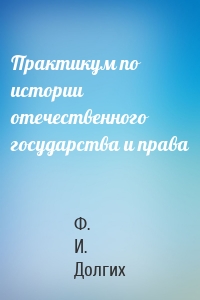 Практикум по истории отечественного государства и права

Ф. И. Долгих